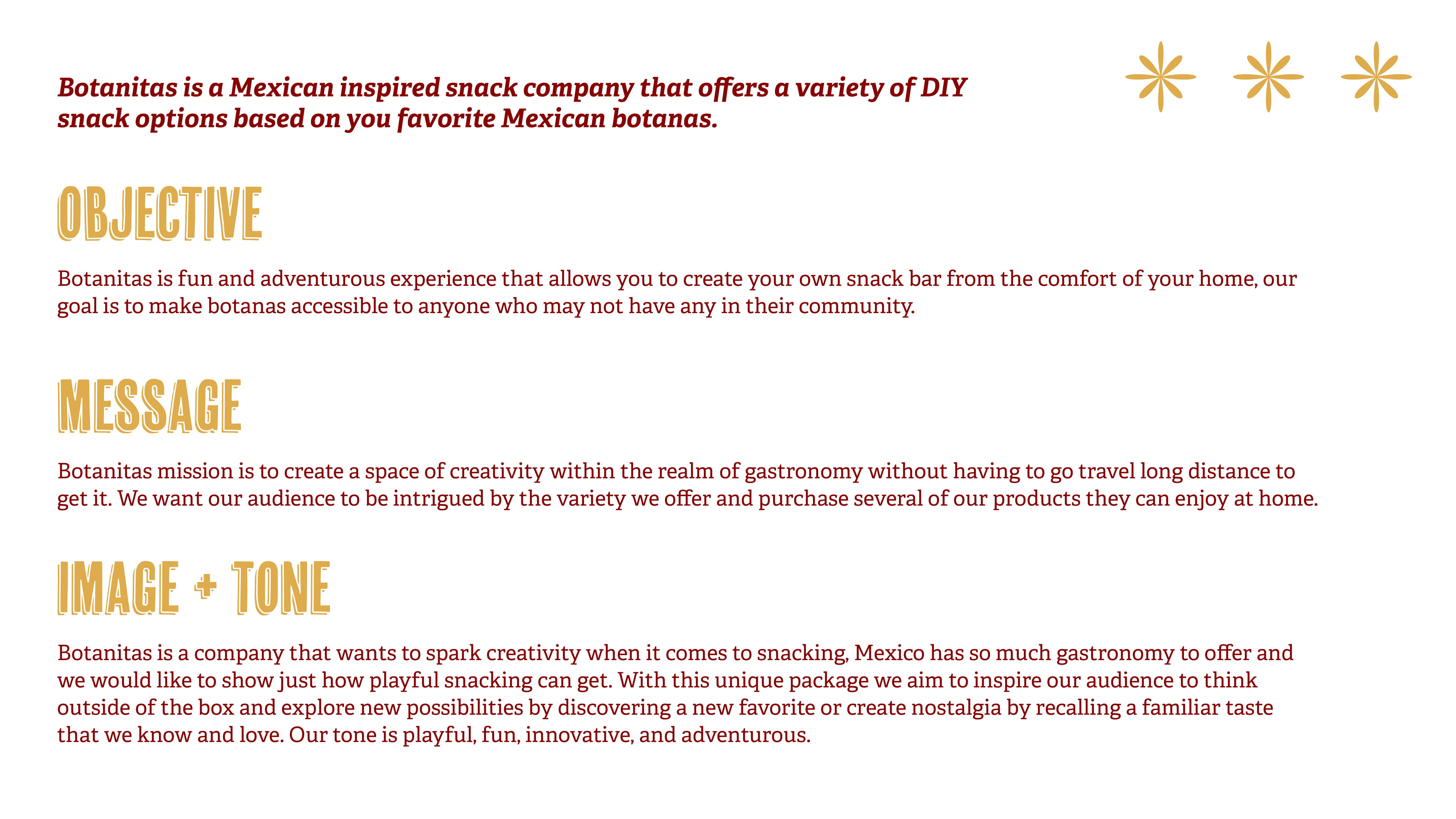 Botanitas is a Mexican inspired snack company that offers a variety of DIY snack options based on you favorite Mexican botanas.

OBJECTIVE

Botanitas is fun and adventurous experience that allows you to create your own snack bar from the comfort of your home, our goal is to make botanas accessible to anyone who may not have any in their community.

MESSAGE

Botanitas mission is to create a space of creativity within the realm of gastronomy without having to go travel long distance to get it. We want our audience to be intrigued by the variety we offer and purchase several of our products they can enjoy at home.

IMAGE + TONE

Botanitas is a company that wants to spark creativity when it comes to snacking, Mexico has so much gastronomy to offer and we would like to show just how playful snacking can get. With this unique package we aim to inspire our audience to think outside of the box and explore new possibilities by discovering a new favorite or create nostalgia by recalling a familiar taste that we know and love. Our tone is playful, fun, innovative, and adventurous.